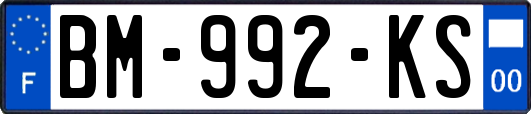 F
BM-992-KS
00